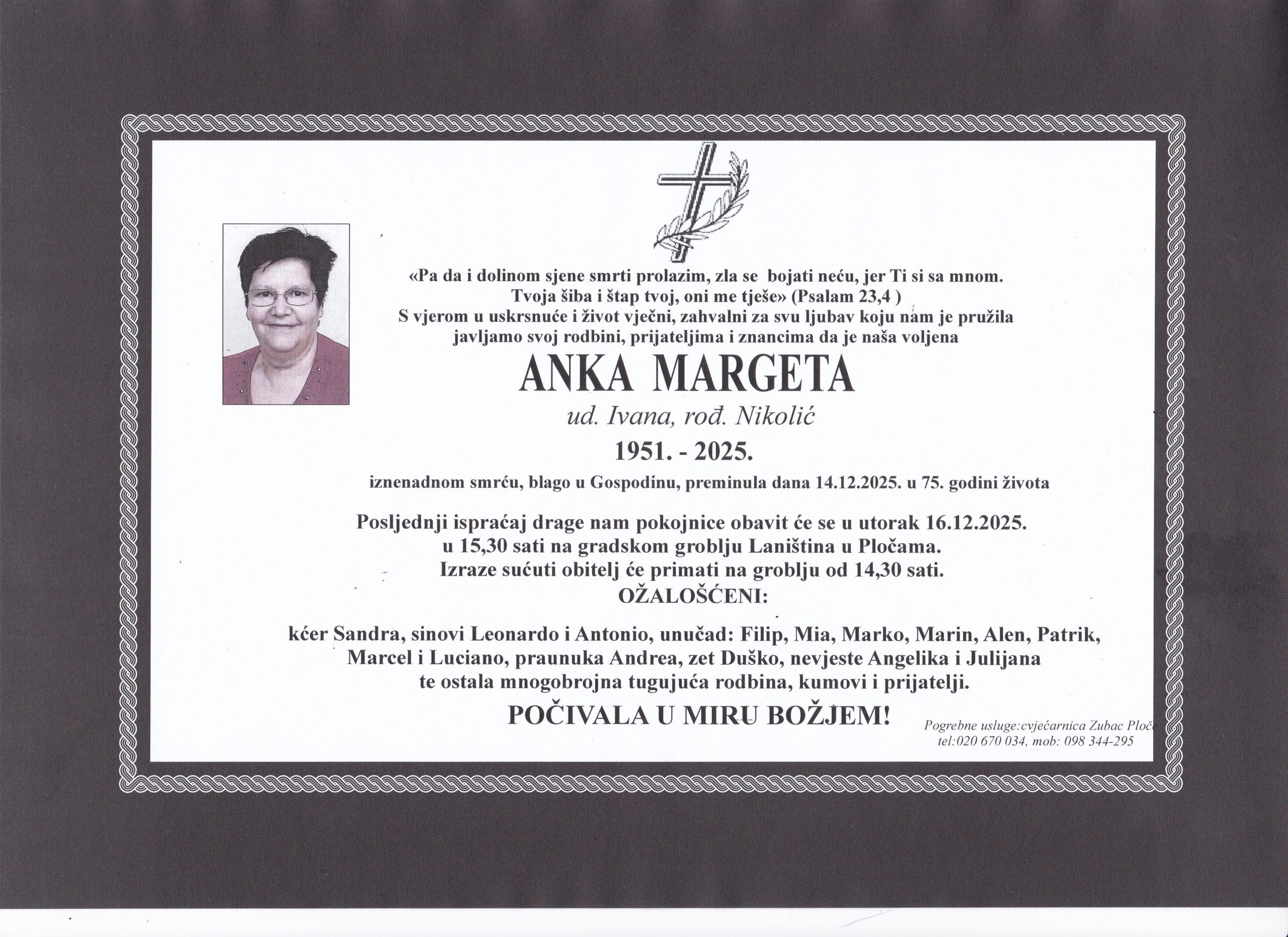 «Pa da i dolinom sjene smrti prolazim, zla se bojati neću, jer Ti si sa mnom. Tvoja šiba i štap tvoj, oni me tješe» (Psalam 23,4 ) S vjerom u uskrsnuće i život vječni, zahvalni za svu ljubav koju nam je pružila javljamo svoj rodbini, prijateljima i znancima da je naša voljena

ANKA MARGETA

ud. Ivana, rođ. Nikolić

1951. - 2025.

iznenadnom smrću, blago u Gospodinu, preminula dana 14.12.2025. u 75. godini života

Posljednji ispraćaj drage nam pokojnice obavit će se u utorak 16.12.2025. u 15,30 sati na gradskom groblju Laniština u Pločama. Izraze sućuti obitelj će primati na groblju od 14,30 sati.

OŽALOŠĆENI:

kćer Sandra, sinovi Leonardo i Antonio, unučad: Filip, Mia, Marko, Marin, Alen, Patrik, Marcel i Luciano, praunuka Andrea, zet Duško, nevjeste Angelika i Julijana te ostala mnogobrojna tugujuća rodbina, kumovi i prijatelji.

POČIVALA U MIRU BOŽJEM!

Pogrebne usluge:cvjećarnica Zubac Ploče
tel:020 670 034, mob: 098 344-295